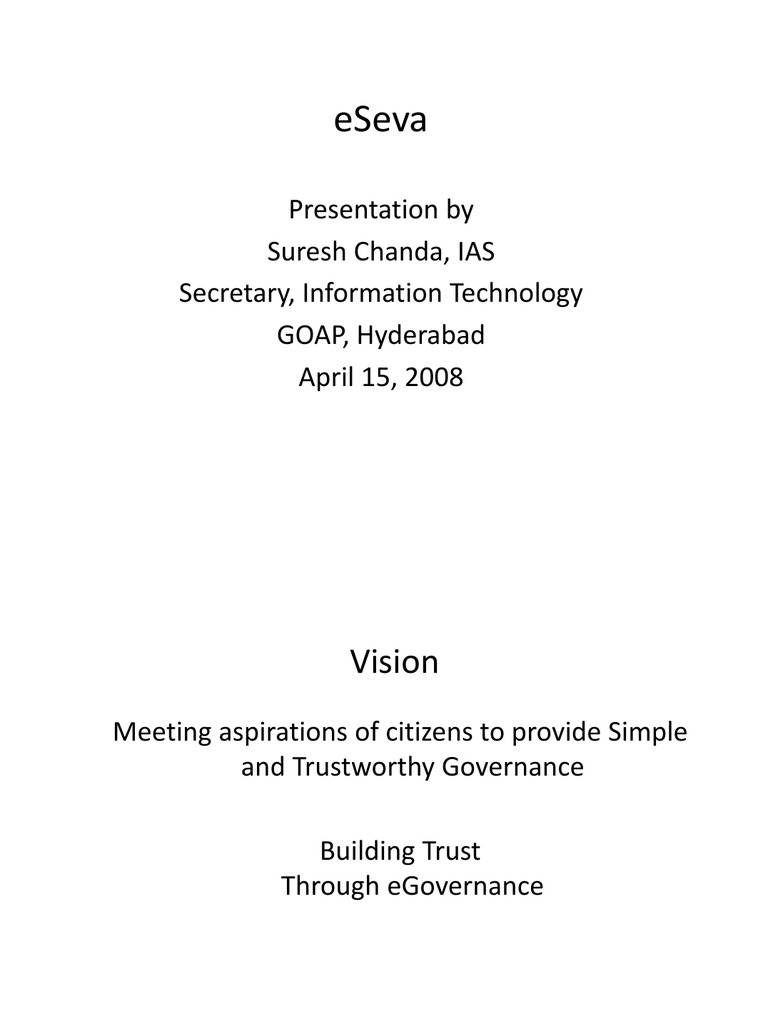 eSeva

Presentation by
Suresh Chanda, IAS
Secretary, Information Technology
GOAP, Hyderabad
April 15, 2008

Vision

Meeting aspirations of citizens to provide Simple and Trustworthy Governance

Building Trust
Through eGovernance